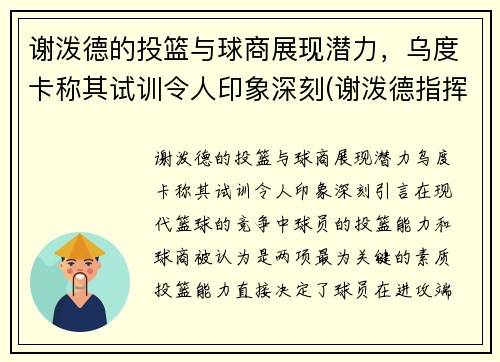 谢泼德的投篮与球商展现潜力，乌度卡称其试训令人印象深刻(谢泼德指挥

谢泼德的投篮与球商展现潜力乌度卡称其试训令人印象深刻引言在现代篮球的竞争中球员的投篮能力和球商被认为是两项最为关键的素质投篮能力直接决定了球员在进攻端